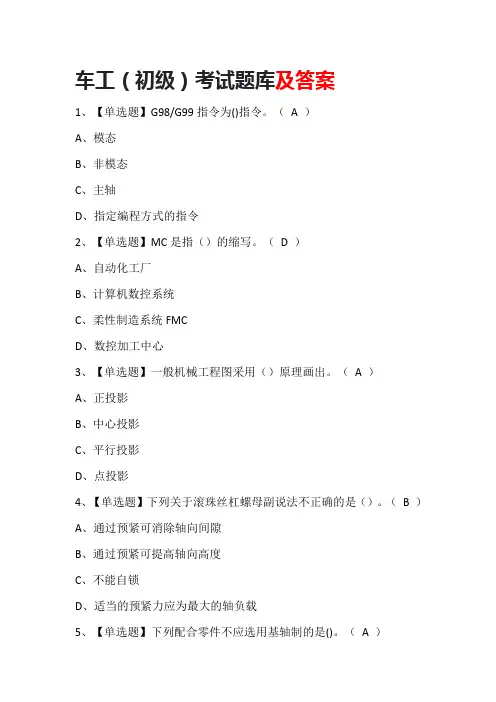 车工（初级）考试题库及答案

1、【单选题】G98/G99 指令为()指令。（ A ）

A、模态

B、非模态

C、主轴

D、指定编程方式的指令

2、【单选题】MC 是指（）的缩写。（ D ）

A、自动化工厂

B、计算机数控系统

C、柔性制造系统 FMC

D、数控加工中心

3、【单选题】一般机械工程图采用（）原理画出。（ A ）

A、正投影

B、中心投影

C、平行投影

D、点投影

4、【单选题】下列关于滚珠丝杠螺母副说法不正确的是（）。（ B ）

A、通过预紧可消除轴向间隙

B、通过预紧可提高轴向高度

C、不能自锁

D、适当的预紧力应为最大的轴负载

5、【单选题】下列配合零件不应选用基轴制的是()。（ A ）